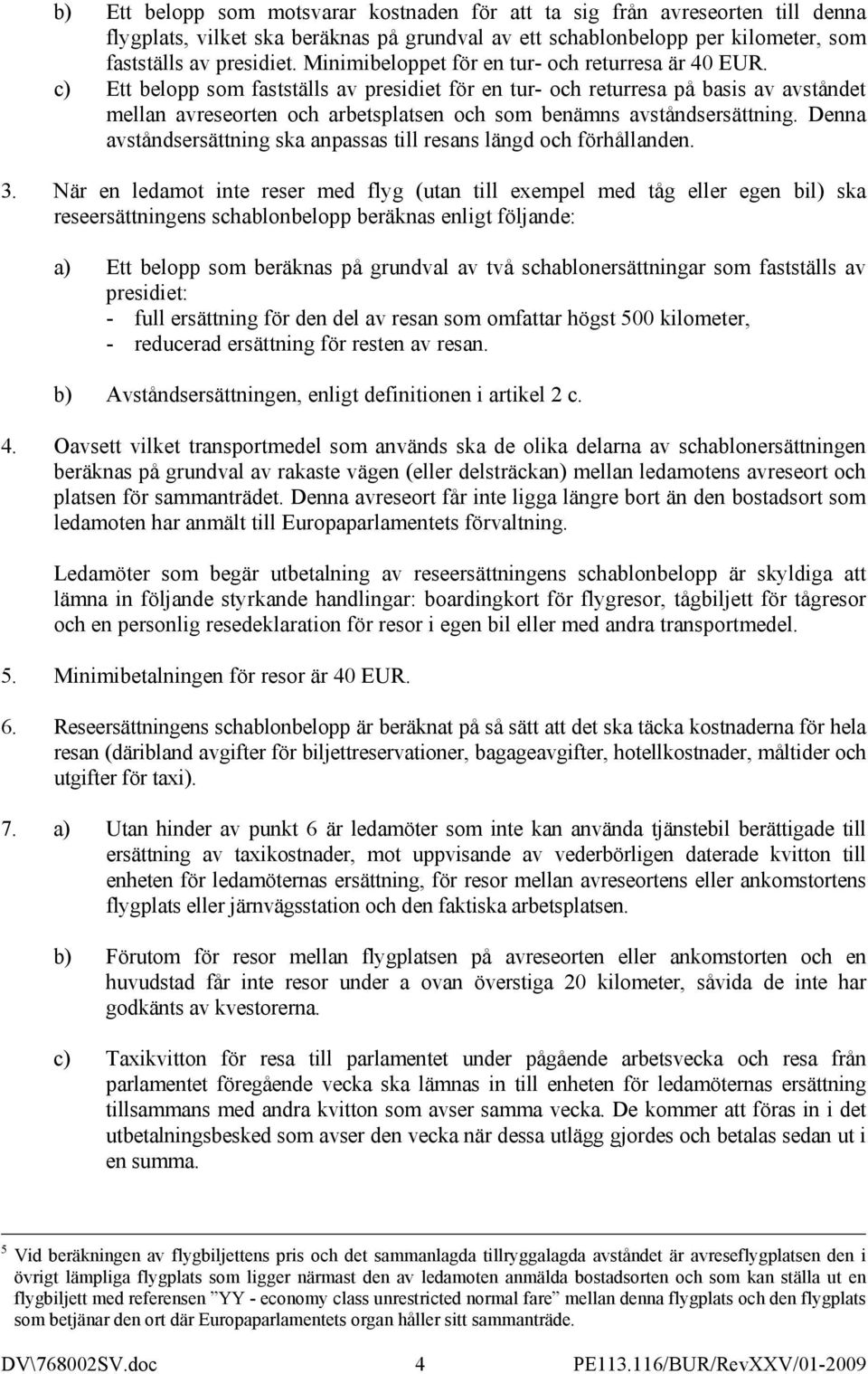 b) Ett belopp som motsvarar kostnaden för att ta sig från avreseorten till denna flygplats, vilket ska beräknas på grundval av ett schablonbelopp per kilometer, som fastställs av presidiet. Minimibeloppet för en tur- och returresa är 40 EUR.

c) Ett belopp som fastställs av presidiet för en tur- och returresa på basis av avståndet mellan avreseorten och arbetsplatsen och som benämns avståndsersättning. Denna avståndsersättning ska anpassas till resans längd och förhållanden.

3. När en ledamot inte reser med flyg (utan till exempel med tåg eller egen bil) ska reseersättningens schablonbelopp beräknas enligt följande:

a) Ett belopp som beräknas på grundval av två schablonersättningar som fastställs av presidiet:
- full ersättning för den del av resan som omfattar högst 500 kilometer,
- reducerad ersättning för resten av resan.

b) Avståndsersättningen, enligt definitionen i artikel 2 c.

4. Oavsett vilket transportmedel som används ska de olika delarna av schablonersättningen beräknas på grundval av rakaste vägen (eller delsträckan) mellan ledamotens avreseort och platsen för sammanträdet. Denna avreseort får inte ligga längre bort än den bostadsort som ledamoten har anmält till Europaparlamentets förvaltning.

Ledamöter som begär utbetalning av reseersättningens schablonbelopp är skyldiga att lämna in följande styrkande handlingar: boardingkort för flygresor, tågbiljett för tågresor och en personlig resedeklaration för resor i egen bil eller med andra transportmedel.

5. Minimibetalningen för resor är 40 EUR.

6. Reseersättningens schablonbelopp är beräknat på så sätt att det ska täcka kostnaderna för hela resan (däribland avgifter för biljettreservationer, bagageavgifter, hotellkostnader, måltider och utgifter för taxi).

7. a) Utan hinder av punkt 6 är ledamöter som inte kan använda tjänstebil berättigade till ersättning av taxikostnader, mot uppvisande av vederbörligen daterade kvitton till enheten för ledamöternas ersättning, för resor mellan avreseortens eller ankomstortens flygplats eller järnvägsstation och den faktiska arbetsplatsen.

b) Förutom för resor mellan flygplatsen på avreseorten eller ankomstorten och en huvudstad får inte resor under a ovan överstiga 20 kilometer, såvida de inte har godkänts av kvestorerna.

c) Taxikvitton för resa till parlamentet under pågående arbetsvecka och resa från parlamentet föregående vecka ska lämnas in till enheten för ledamöternas ersättning tillsammans med andra kvitton som avser samma vecka. De kommer att föras in i det utbetalningsbesked som avser den vecka när dessa utlägg gjordes och betalas sedan ut i en summa.

$^5$ Vid beräkningen av flygbiljettens pris och det sammanlagda tillryggalagda avståndet är avreseflygplatsen den i övrigt lämpliga flygplats som ligger närmast den av ledamoten anmälda bostadsorten och som kan ställa ut en flygbiljett med referensen ”YY - economy class unrestricted normal fare” mellan denna flygplats och den flygplats som betjänar den ort där Europaparlamentets organ håller sitt sammanträde.

DV\768002SV.doc 4 PE113.116/BUR/RevXXV/01-2009